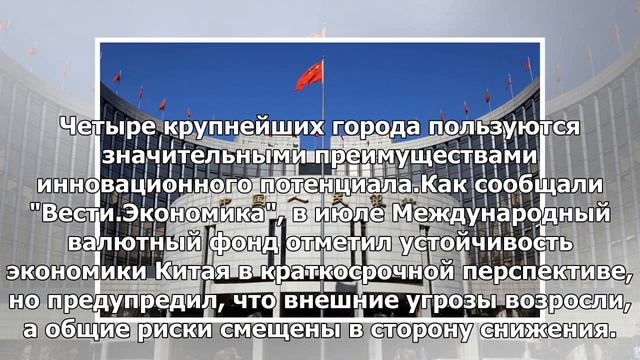 Четыре крупнейших города пользуются значительными преимуществами инновационного потенциала.Как сообщали "Вести.Экономика", в июле Международный валютный фонд отметил устойчивость экономики Китая в краткосрочной перспективе, но предупредил, что внешние угрозы возросли, а общие риски смещены в сторону снижения.